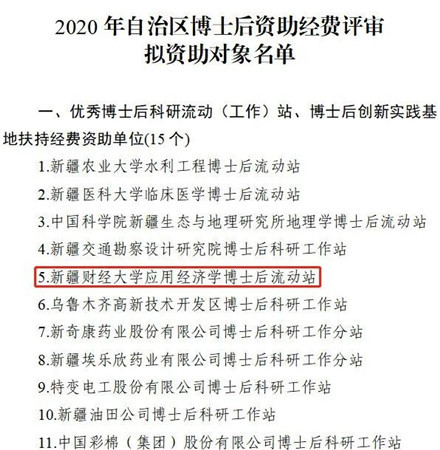 2020年自治区博士后资助经费评审
拟资助对象名单

一、优秀博士后科研流动（工作）站、博士后创新实践基地扶持经费资助单位(15个)

1.新疆农业大学水利工程博士后流动站
2.新疆医科大学临床医学博士后流动站
3.中国科学院新疆生态与地理研究所地理学博士后流动站
4.新疆交通勘察设计研究院博士后科研工作站
5.新疆财经大学应用经济学博士后流动站
6.乌鲁木齐高新技术开发区博士后科研工作站
7.新奇康药业股份有限公司博士后科研工作分站
8.新疆埃乐欣药业有限公司博士后科研工作分站
9.特变电工股份有限公司博士后科研工作站
10.新疆油田公司博士后科研工作站
11.中国彩棉（集团）股份有限公司博士后科研工作站